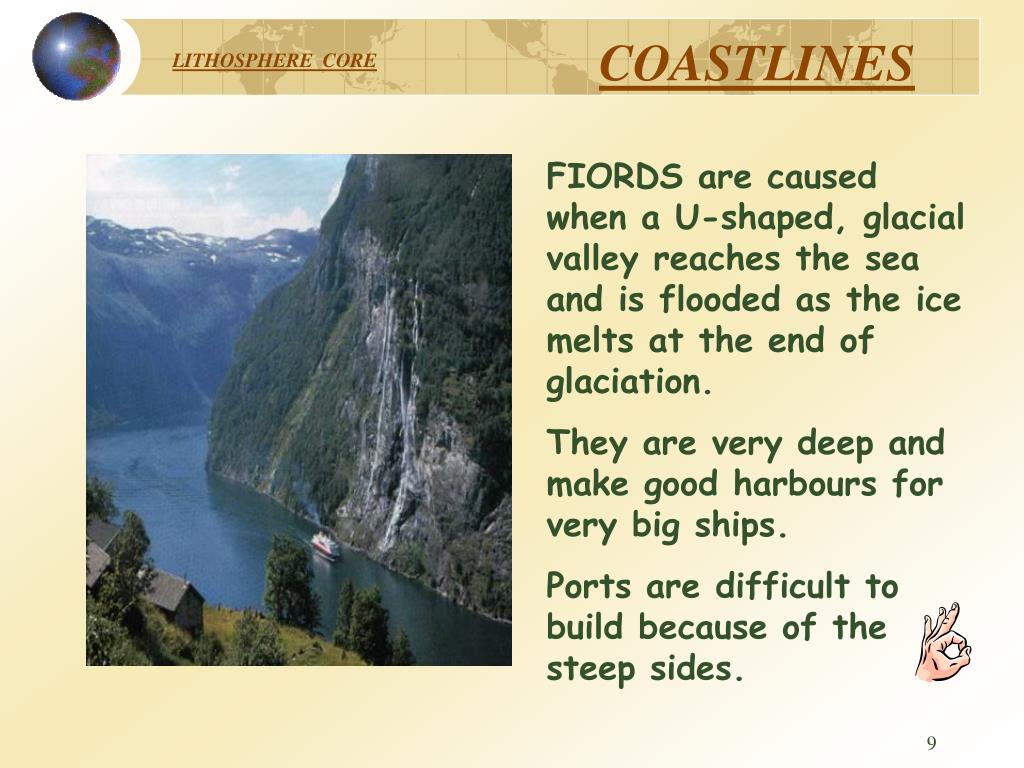 LITHOSPHERE CORE

COASTLINES

FIORDS are caused when a U-shaped, glacial valley reaches the sea and is flooded as the ice melts at the end of glaciation.

They are very deep and make good harbours for very big ships.

Ports are difficult to build because of the steep sides.

9